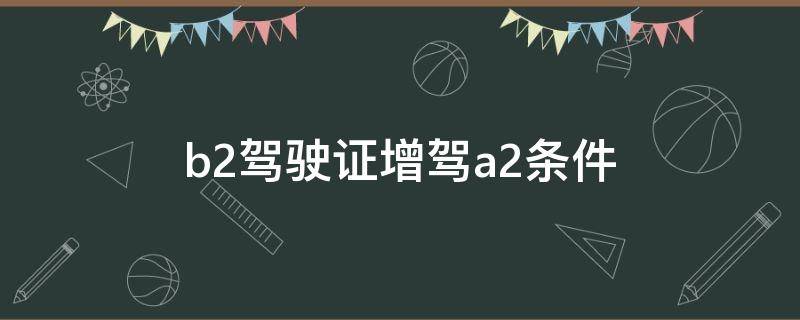 b2驾驶证增驾a2条件